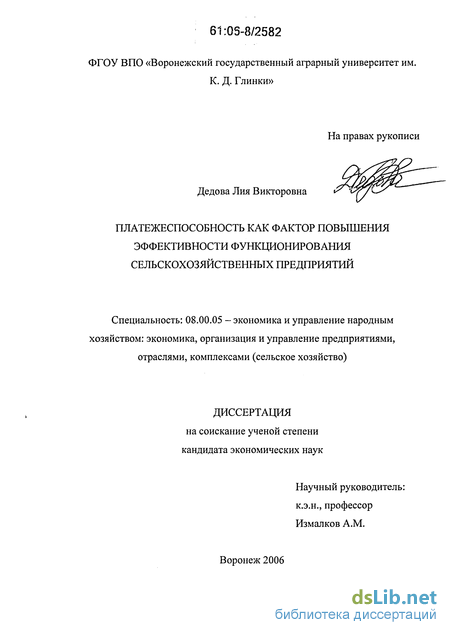 61:06-8/2582

ФГОУ ВПО «Воронежский государственный аграрный университет им. К. Д. Глинки»

На правах рукописи

Дедова Лия Викторовна

ПЛАТЕЖЕСПОСОБНОСТЬ КАК ФАКТОР ПОВЫШЕНИЯ ЭФФЕКТИВНОСТИ ФУНКЦИОНИРОВАНИЯ СЕЛЬСКОХОЗЯЙСТВЕННЫХ ПРЕДПРИЯТИЙ

Специальность: 08.00.05 – экономика и управление народным хозяйством: экономика, организация и управление предприятиями, отраслями, комплексами (сельское хозяйство)

ДИССЕРТАЦИЯ
на соискание ученой степени
кандидата экономических наук

Научный руководитель:
к.э.н., профессор
Измалков А.М.

Воронеж 2006

dsLib.net
библиотека диссертаций